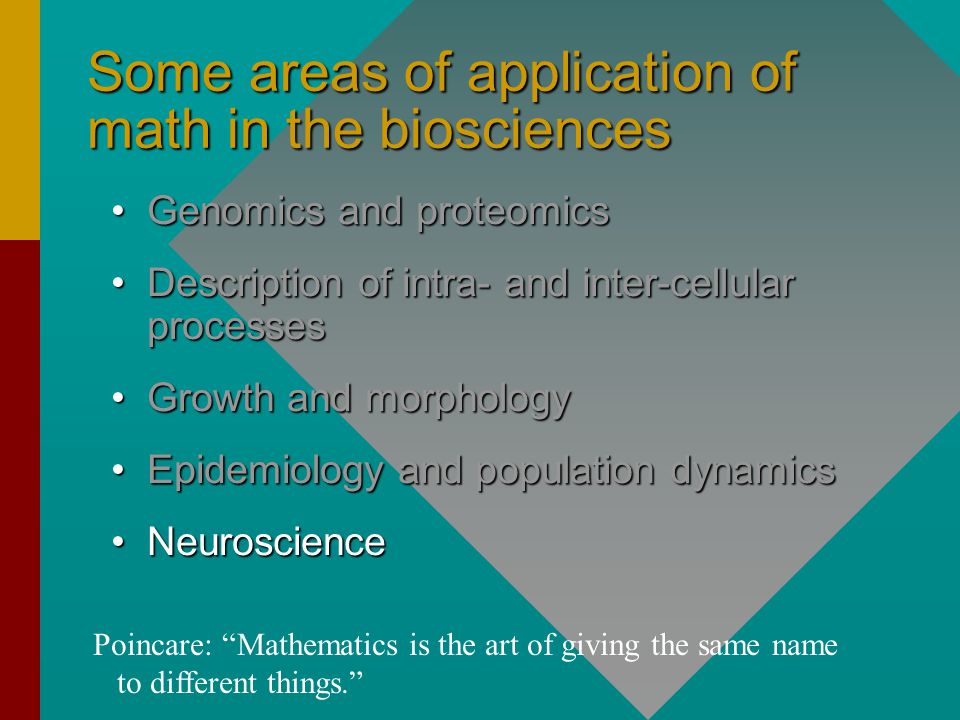 Some areas of application of math in the biosciences

• Genomics and proteomics
• Description of intra- and inter-cellular processes
• Growth and morphology
• Epidemiology and population dynamics
• Neuroscience

Poincare: “Mathematics is the art of giving the same name to different things.”